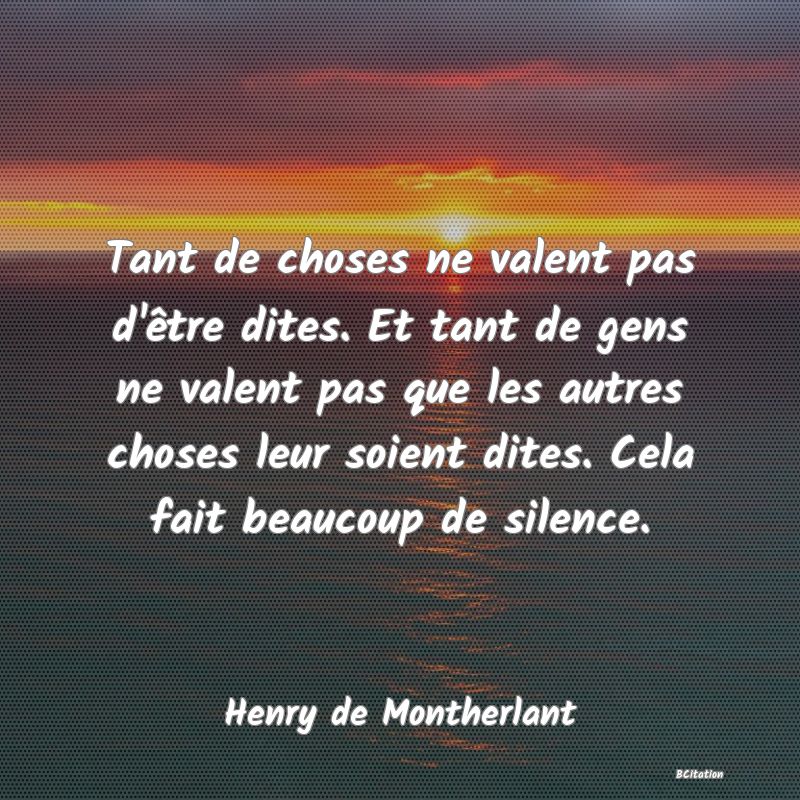 Tant de choses ne valent pas d'être dites. Et tant de gens ne valent pas que les autres choses leur soient dites. Cela fait beaucoup de silence.

Henry de Montherlant

BCitation